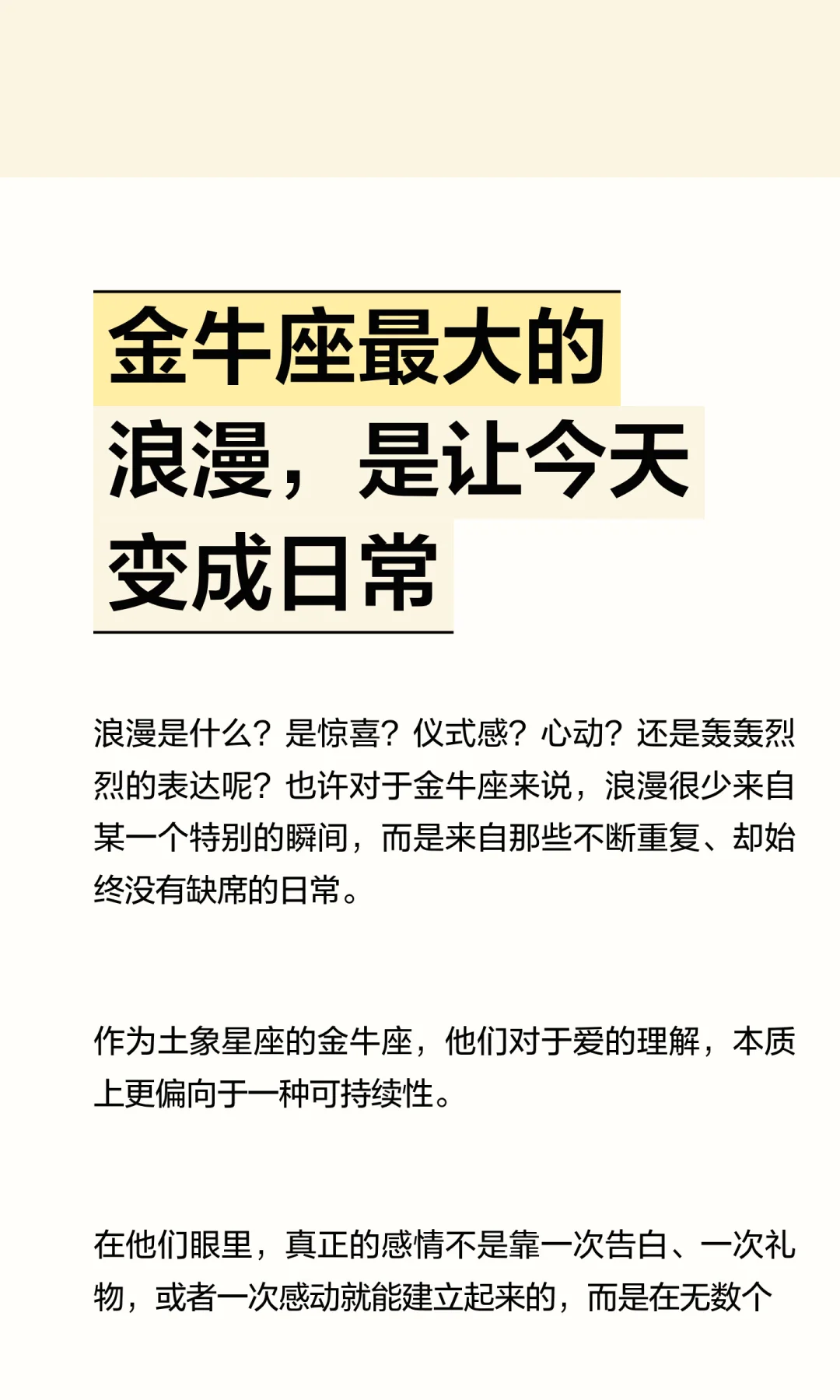 金牛座最大的
浪漫，是让今天
变成日常

浪漫是什么？是惊喜？仪式感？心动？还是轰轰烈烈的表达呢？也许对于金牛座来说，浪漫很少来自某一个特别的瞬间，而是来自那些不断重复、却始终没有缺席的日常。

作为土象星座的金牛座，他们对于爱的理解，本质上更偏向于一种可持续性。

在他们眼里，真正的感情不是靠一次告白、一次礼物，或者一次感动就能建立起来的，而是在无数个